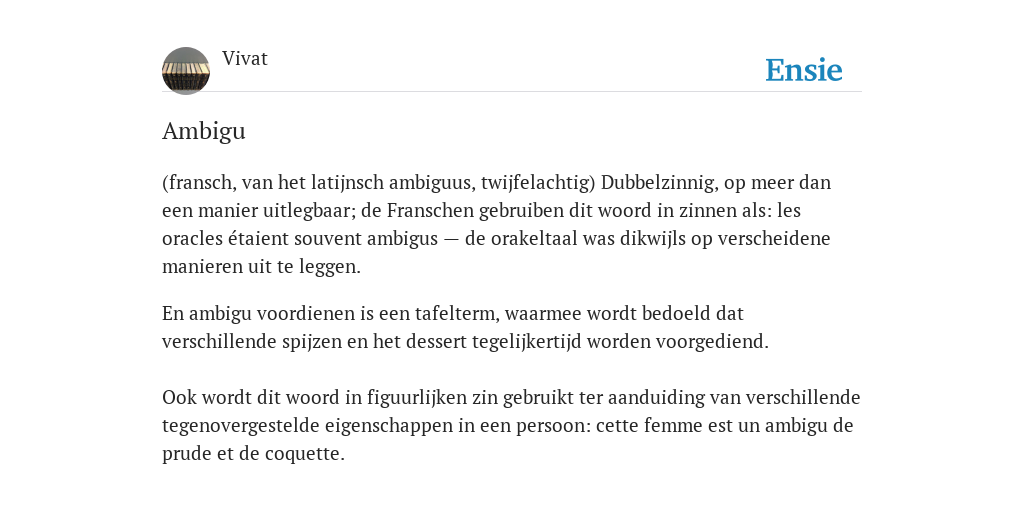 Vivat

Ensie

Ambigu

(fransch, van het latijnsch ambiguus, twijfelachtig) Dubbelzinnig, op meer dan een manier uitlegbaar; de Franschen gebruiben dit woord in zinnen als: les oracles étaient souvent ambigus — de orakeltaal was dikwijls op verscheidene manieren uit te leggen.

En ambigu voordienen is een tafelterm, waarmee wordt bedoeld dat verschillende spijzen en het dessert tegelijkertijd worden voorgediend.

Ook wordt dit woord in figuurlijken zin gebruikt ter aanduiding van verschillende tegenovergestelde eigenschappen in een persoon: cette femme est un ambigu de prude et de coquette.